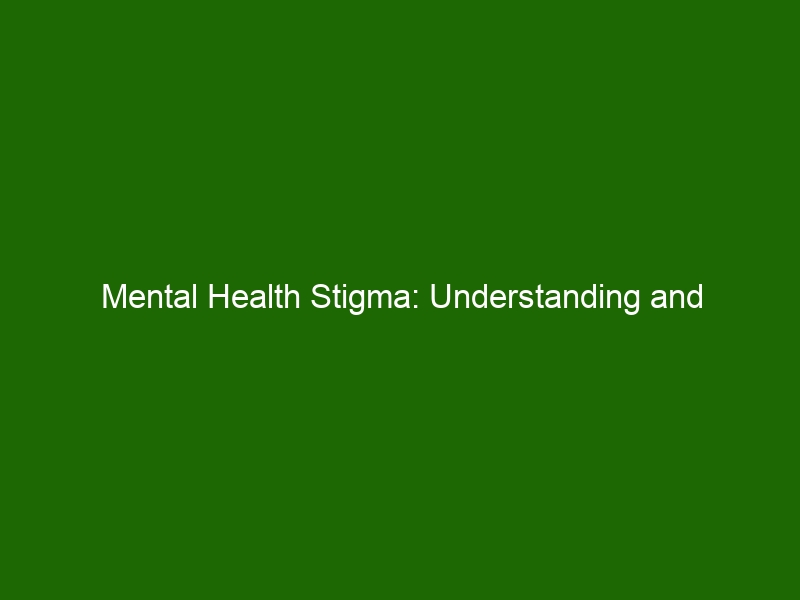 Mental Health Stigma: Understanding and